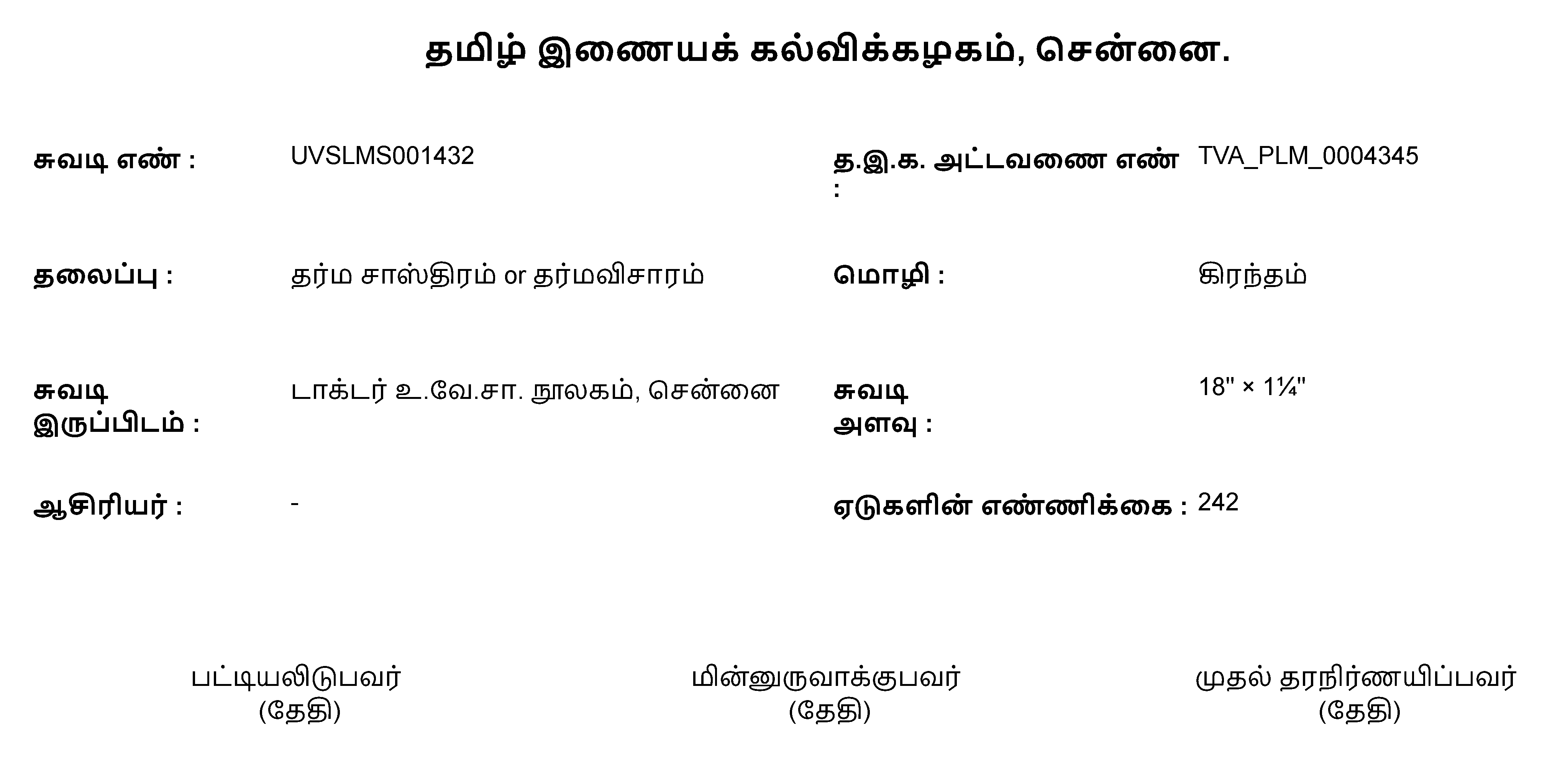 தமிழ் இணையக் கல்விக்கழகம், சென்னை.

சுவடி எண் : UVSLMS001432

த.இ.க. அட்டவணை எண் : TVA_PLM_0004345

தலைப்பு : தர்ம சாஸ்திரம் or தர்மவிசாரம்

மொழி : கிரந்தம்

சுவடி இருப்பிடம் : டாக்டர் உ.வே.சா. நூலகம், சென்னை

சுவடி அளவு : 18" × 1¼"

ஆசிரியர் : -

ஏடுகளின் எண்ணிக்கை : 242

பட்டியலிடுபவர்
(தேதி)

மின்னுருவாக்குபவர்
(தேதி)

முதல் தரநிர்ணயிப்பவர்
(தேதி)